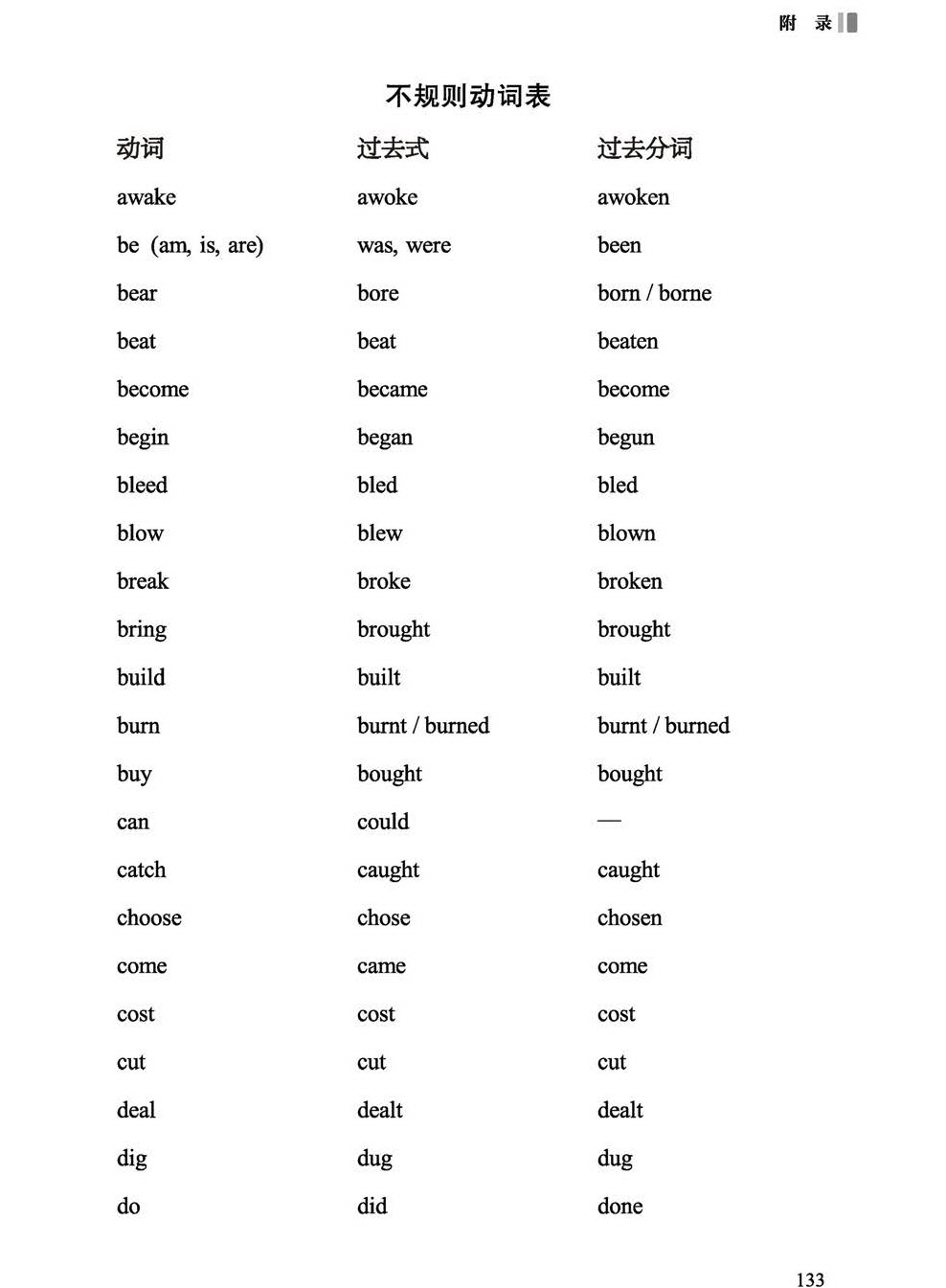 附 录

不规则动词表

| 动词 | 过去式 | 过去分词 |
|---|---|---|
| awake | awoke | awoken |
| be (am, is, are) | was, were | been |
| bear | bore | born / borne |
| beat | beat | beaten |
| become | became | become |
| begin | began | begun |
| bleed | bled | bled |
| blow | blew | blown |
| break | broke | broken |
| bring | brought | brought |
| build | built | built |
| burn | burnt / burned | burnt / burned |
| buy | bought | bought |
| can | could | — |
| catch | caught | caught |
| choose | chose | chosen |
| come | came | come |
| cost | cost | cost |
| cut | cut | cut |
| deal | dealt | dealt |
| dig | dug | dug |
| do | did | done |

133